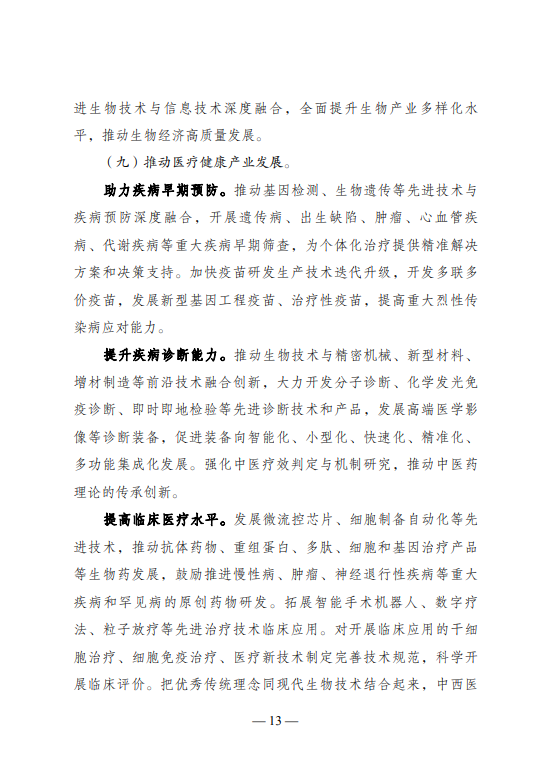 进生物技术与信息技术深度融合，全面提升生物产业多样化水平，推动生物经济高质量发展。

（九）推动医疗健康产业发展。

助力疾病早期预防。推动基因检测、生物遗传等先进技术与疾病预防深度融合，开展遗传病、出生缺陷、肿瘤、心血管疾病、代谢疾病等重大疾病早期筛查，为个体化治疗提供精准解决方案和决策支持。加快疫苗研发生产技术迭代升级，开发多联多价疫苗，发展新型基因工程疫苗、治疗性疫苗，提高重大烈性传染病应对能力。

提升疾病诊断能力。推动生物技术与精密机械、新型材料、增材制造等前沿技术融合创新，大力开发分子诊断、化学发光免疫诊断、即时即地检验等先进诊断技术和产品，发展高端医学影像等诊断装备，促进装备向智能化、小型化、快速化、精准化、多功能集成化发展。强化中医疗效判定与机制研究，推动中医药理论的传承创新。

提高临床医疗水平。发展微流控芯片、细胞制备自动化等先进技术，推动抗体药物、重组蛋白、多肽、细胞和基因治疗产品等生物药发展，鼓励推进慢性病、肿瘤、神经退行性疾病等重大疾病和罕见病的原创药物研发。拓展智能手术机器人、数字疗法、粒子放疗等先进治疗技术临床应用。对开展临床应用的干细胞治疗、细胞免疫治疗、医疗新技术制定完善技术规范，科学开展临床评价。把优秀传统理念同现代生物技术结合起来，中西医

— 13 —